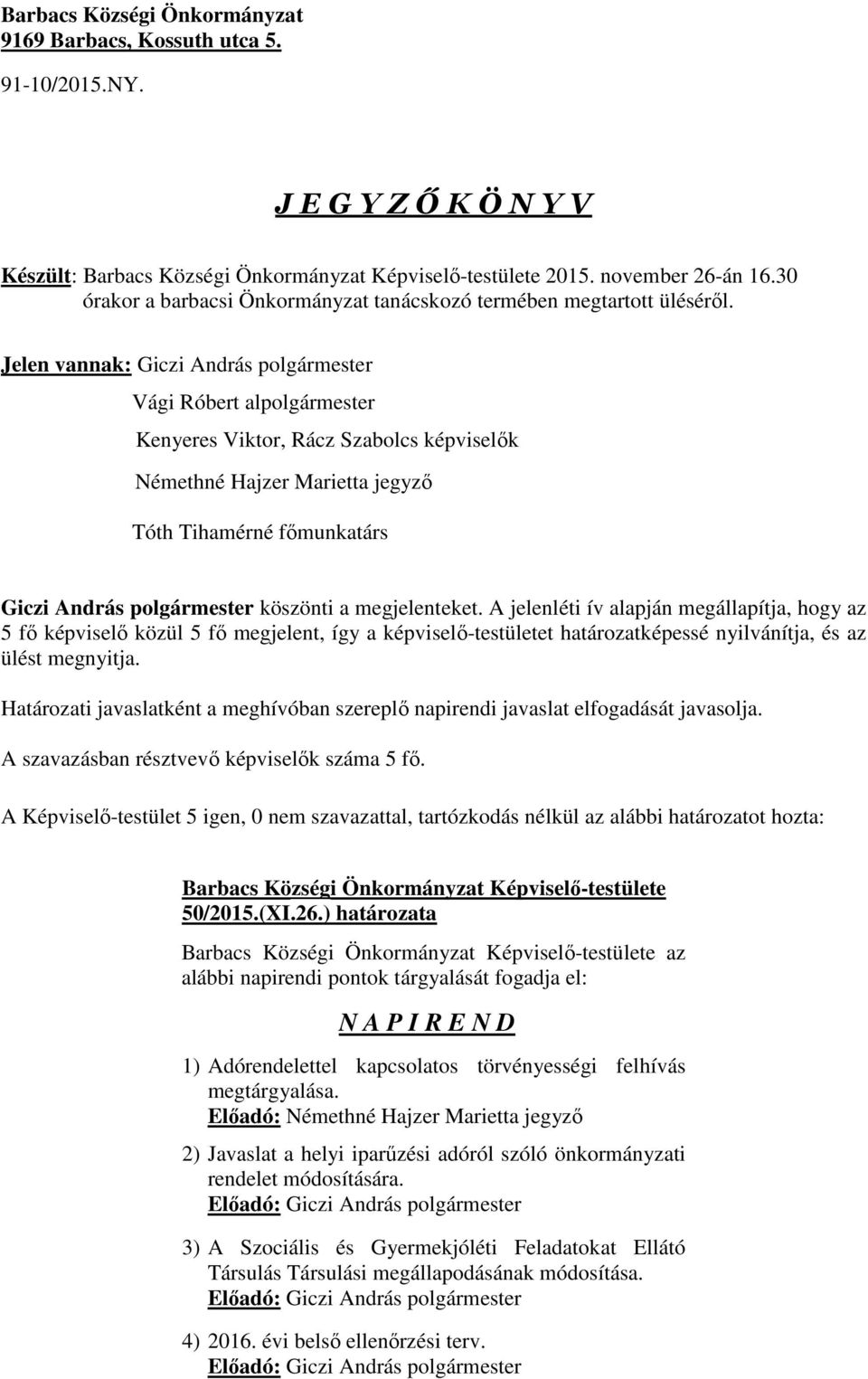 Barbacs Községi Önkormányzat
9169 Barbacs, Kossuth utca 5.

91-10/2015.NY.

J E G Y Z Ő K Ö N Y V

Készült: Barbacs Községi Önkormányzat Képviselő-testülete 2015. november 26-án 16.30 órakor a barbacsi Önkormányzat tanácskozó termében megtartott üléséről.

Jelen vannak: Giczi András polgármester

Vági Róbert alpolgármester

Kenyeres Viktor, Rácz Szabolcs képviselők

Némethné Hajzer Marietta jegyző

Tóth Tihamérné főmunkatárs

Giczi András polgármester köszönti a megjelenteket. A jelenléti ív alapján megállapítja, hogy az 5 fő képviselő közül 5 fő megjelent, így a képviselő-testületet határozatképessé nyilvánítja, és az ülést megnyitja.

Határozati javaslatként a meghívóban szereplő napirendi javaslat elfogadását javasolja.

A szavazásban résztvevő képviselők száma 5 fő.

A Képviselő-testület 5 igen, 0 nem szavazattal, tartózkodás nélkül az alábbi határozatot hozta:

Barbacs Községi Önkormányzat Képviselő-testülete
50/2015.(XI.26.) határozata

Barbacs Községi Önkormányzat Képviselő-testülete az alábbi napirendi pontok tárgyalását fogadja el:

N A P I R E N D

1) Adórendelettel kapcsolatos törvényességi felhívás megtárgyalása.
Előadó: Némethné Hajzer Marietta jegyző

2) Javaslat a helyi iparűzési adóról szóló önkormányzati rendelet módosítására.
Előadó: Giczi András polgármester

3) A Szociális és Gyermekjóléti Feladatokat Ellátó Társulás Társulási megállapodásának módosítása.
Előadó: Giczi András polgármester

4) 2016. évi belső ellenőrzési terv.
Előadó: Giczi András polgármester